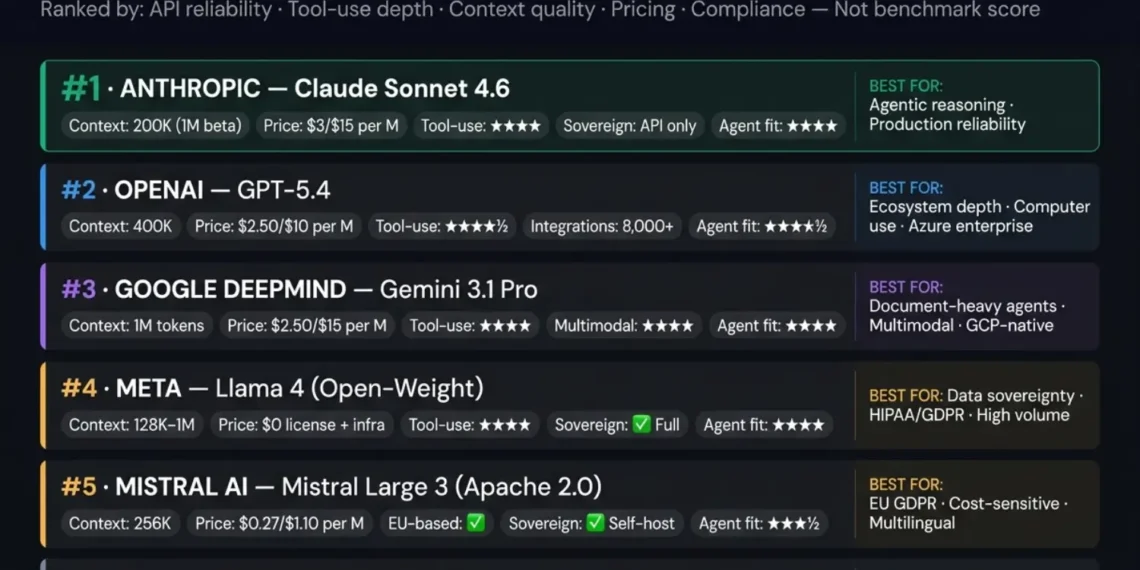 Ranked by: API reliability · Tool-use depth · Context quality · Pricing · Compliance — Not benchmark score

#1 · ANTHROPIC — Claude Sonnet 4.6
Context: 200K (1M beta) Price: $3/$15 per M Tool-use: ★★★★ Sovereign: API only Agent fit: ★★★★
BEST FOR: Agentic reasoning · Production reliability

#2 · OPENAI — GPT-5.4
Context: 400K Price: $2.50/$10 per M Tool-use: ★★★★½ Integrations: 8,000+ Agent fit: ★★★★½
BEST FOR: Ecosystem depth · Computer use · Azure enterprise

#3 · GOOGLE DEEPMIND — Gemini 3.1 Pro
Context: 1M tokens Price: $2.50/$15 per M Tool-use: ★★★★ Multimodal: ★★★★ Agent fit: ★★★★
BEST FOR: Document-heavy agents · Multimodal · GCP-native

#4 · META — Llama 4 (Open-Weight)
Context: 128K–1M Price: $0 license + infra Tool-use: ★★★★ Sovereign: ✅ Full Agent fit: ★★★★
BEST FOR: Data sovereignty · HIPAA/GDPR · High volume

#5 · MISTRAL AI — Mistral Large 3 (Apache 2.0)
Context: 256K Price: $0.27/$1.10 per M EU-based: ✅ Sovereign: ✅ Self-host Agent fit: ★★★½
BEST FOR: EU GDPR · Cost-sensitive · Multilingual